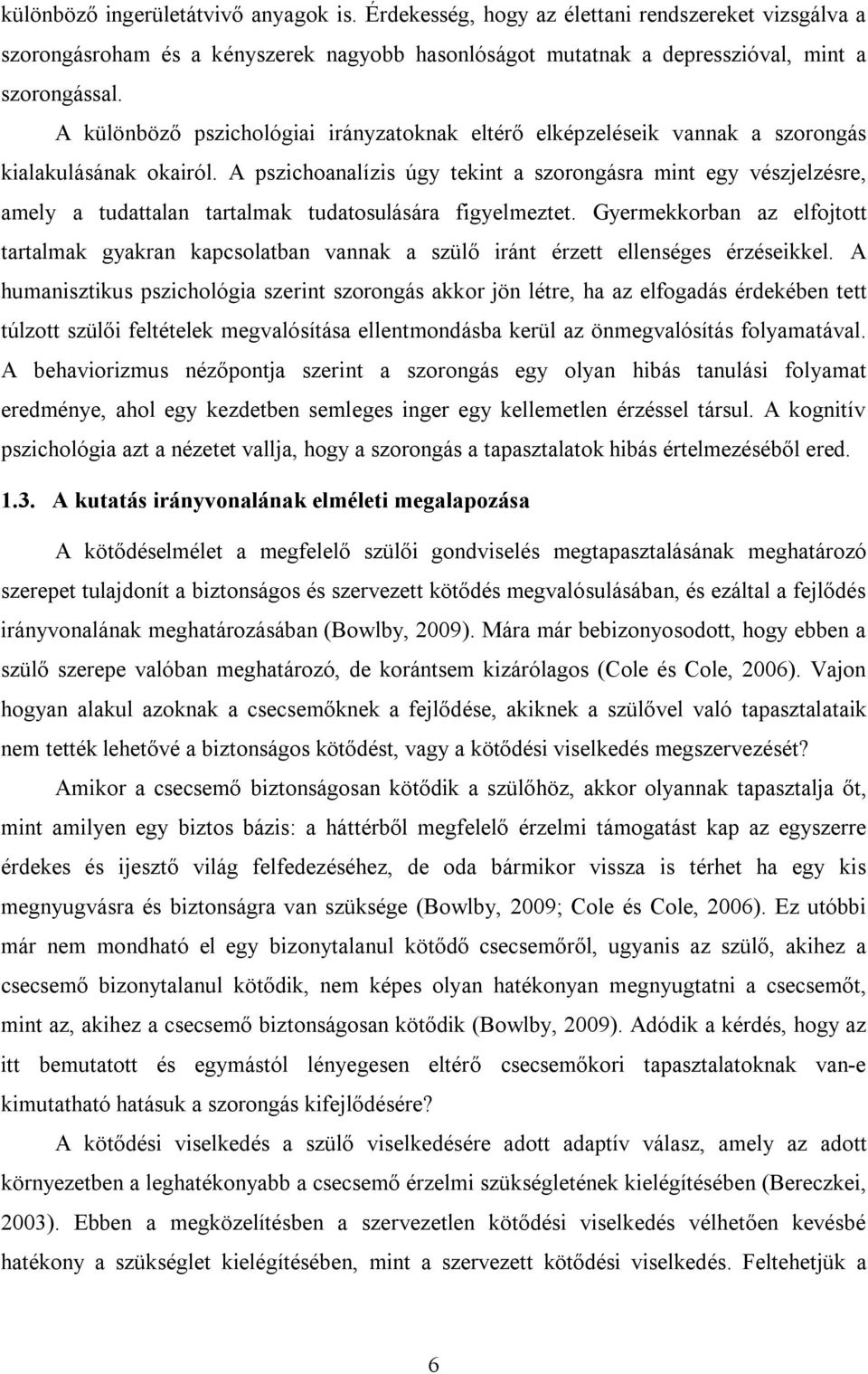 különböző ingerületátvivő anyagok is. Érdekesség, hogy az élettani rendszereket vizsgálva a szorongásroham és a kényszerek nagyobb hasonlóságot mutatnak a depresszióval, mint a szorongással.

A különböző pszichológiai irányzatoknak eltérő elképzeléseik vannak a szorongás kialakulásának okairól. A pszichoanalízis úgy tekint a szorongásra mint egy vészjelzésre, amely a tudattalan tartalmak tudatosulására figyelmeztet. Gyermekkorban az elfojtott tartalmak gyakran kapcsolatban vannak a szülő iránt érzett ellenséges érzéseikkel. A humanisztikus pszichológia szerint szorongás akkor jön létre, ha az elfogadás érdekében tett túlzott szülői feltételek megvalósítása ellentmondásba kerül az önmegvalósítás folyamatával. A behaviorizmus nézőpontja szerint a szorongás egy olyan hibás tanulási folyamat eredménye, ahol egy kezdetben semleges inger egy kellemetlen érzéssel társul. A kognitív pszichológia azt a nézetet vallja, hogy a szorongás a tapasztalatok hibás értelmezéséből ered.

1.3. A kutatás irányvonalának elméleti megalapozása

A kötődéselmélet a megfelelő szülői gondviselés megtapasztalásának meghatározó szerepet tulajdonít a biztonságos és szervezett kötődés megvalósulásában, és ezáltal a fejlődés irányvonalának meghatározásában (Bowlby, 2009). Mára már bebizonyosodott, hogy ebben a szülő szerepe valóban meghatározó, de korántsem kizárólagos (Cole és Cole, 2006). Vajon hogyan alakul azoknak a csecsemőknek a fejlődése, akiknek a szülővel való tapasztalataik nem tették lehetővé a biztonságos kötődést, vagy a kötődési viselkedés megszervezését?

Amikor a csecsemő biztonságosan kötődik a szülőhöz, akkor olyannak tapasztalja őt, mint amilyen egy biztos bázis: a háttérből megfelelő érzelmi támogatást kap az egyszerre érdekes és ijesztő világ felfedezéséhez, de oda bármikor vissza is térhet ha egy kis megnyugvásra és biztonságra van szüksége (Bowlby, 2009; Cole és Cole, 2006). Ez utóbbi már nem mondható el egy bizonytalanul kötődő csecsemőről, ugyanis az szülő, akihez a csecsemő bizonytalanul kötődik, nem képes olyan hatékonyan megnyugtatni a csecsemőt, mint az, akihez a csecsemő biztonságosan kötődik (Bowlby, 2009). Adódik a kérdés, hogy az itt bemutatott és egymástól lényegesen eltérő csecsemőkori tapasztalatoknak van-e kimutatható hatásuk a szorongás kifejlődésére?

A kötődési viselkedés a szülő viselkedésére adott adaptív válasz, amely az adott környezetben a leghatékonyabb a csecsemő érzelmi szükségletének kielégítésében (Bereczkei, 2003). Ebben a megközelítésben a szervezetlen kötődési viselkedés vélhetően kevésbé hatékony a szükséglet kielégítésében, mint a szervezett kötődési viselkedés. Feltehetjük a

6